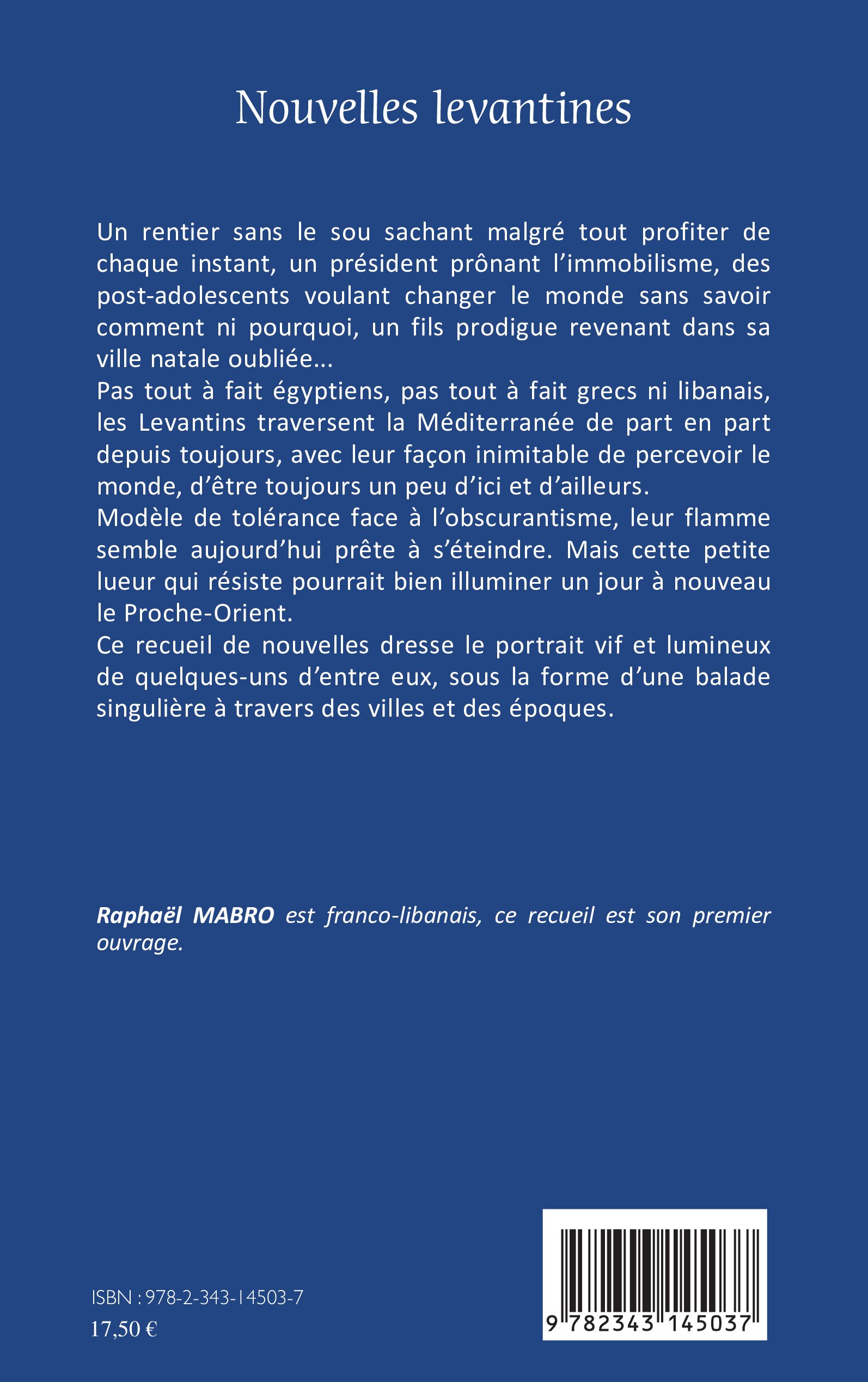 Nouvelles levantines

Un rentier sans le sou sachant malgré tout profiter de chaque instant, un président prônant l'immobilisme, des post-adolescents voulant changer le monde sans savoir comment ni pourquoi, un fils prodigue revenant dans sa ville natale oubliée...
Pas tout à fait égyptiens, pas tout à fait grecs ni libanais, les Levantins traversent la Méditerranée de part en part depuis toujours, avec leur façon inimitable de percevoir le monde, d'être toujours un peu d'ici et d'ailleurs.
Modèle de tolérance face à l'obscurantisme, leur flamme semble aujourd'hui prête à s'éteindre. Mais cette petite lueur qui résiste pourrait bien illuminer un jour à nouveau le Proche-Orient.
Ce recueil de nouvelles dresse le portrait vif et lumineux de quelques-uns d'entre eux, sous la forme d'une balade singulière à travers des villes et des époques.

Raphaël MABRO est franco-libanais, ce recueil est son premier ouvrage.

ISBN : 978-2-343-14503-7
17,50 €

9 782343 145037